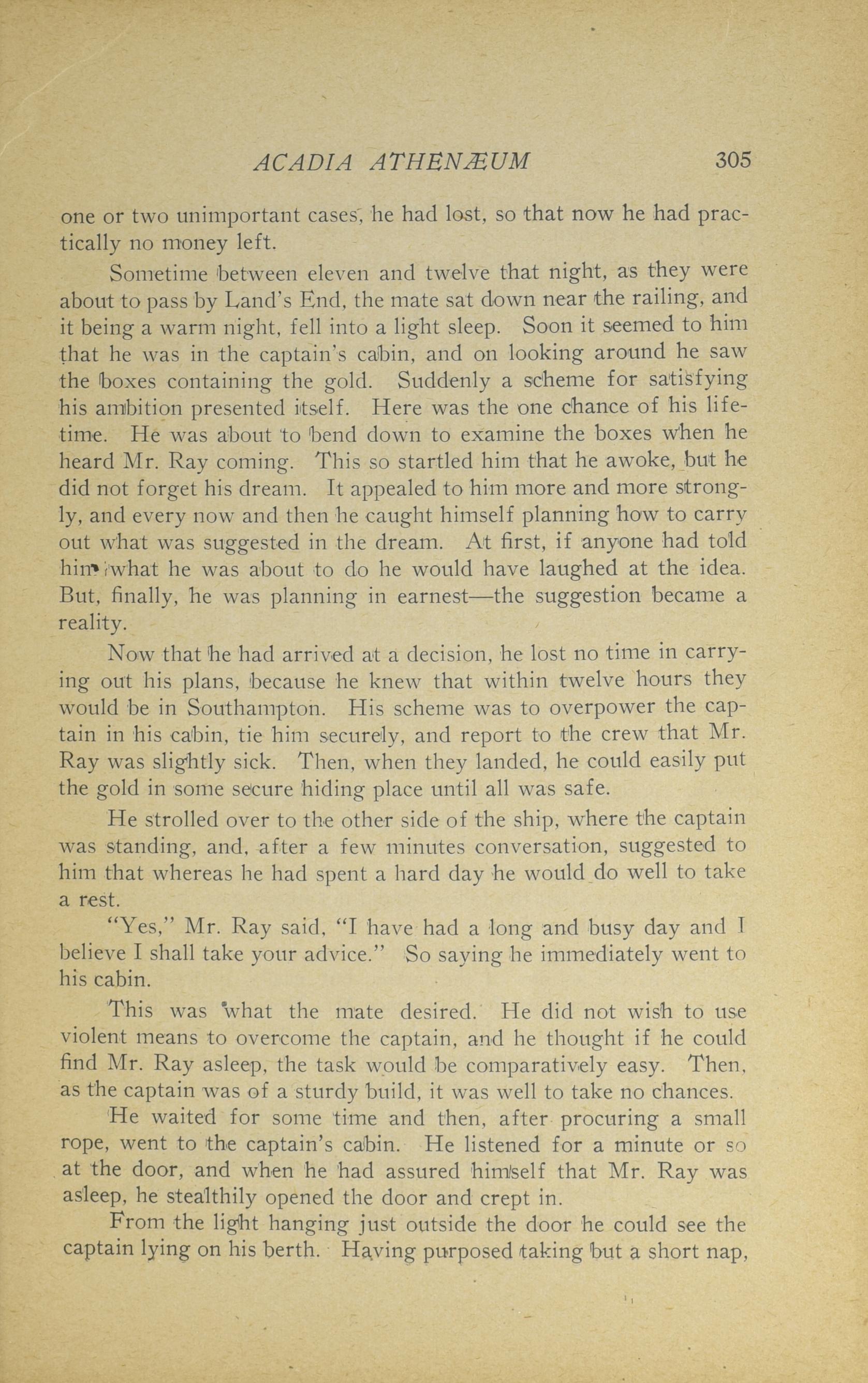 ACADIA ATHENÆUM 305

one or two unimportant cases, he had lost, so that now he had practically no money left.

Sometime between eleven and twelve that night, as they were about to pass by Land's End, the mate sat down near the railing, and it being a warm night, fell into a light sleep. Soon it seemed to him that he was in the captain's cabin, and on looking around he saw the boxes containing the gold. Suddenly a scheme for satisfying his ambition presented itself. Here was the one chance of his lifetime. He was about to bend down to examine the boxes when he heard Mr. Ray coming. This so startled him that he awoke, but he did not forget his dream. It appealed to him more and more strongly, and every now and then he caught himself planning how to carry out what was suggested in the dream. At first, if anyone had told him what he was about to do he would have laughed at the idea. But, finally, he was planning in earnest—the suggestion became a reality.

Now that he had arrived at a decision, he lost no time in carrying out his plans, because he knew that within twelve hours they would be in Southampton. His scheme was to overpower the captain in his cabin, tie him securely, and report to the crew that Mr. Ray was slightly sick. Then, when they landed, he could easily put the gold in some secure hiding place until all was safe.

He strolled over to the other side of the ship, where the captain was standing, and, after a few minutes conversation, suggested to him that whereas he had spent a hard day he would do well to take a rest.

"Yes," Mr. Ray said, "I have had a long and busy day and I believe I shall take your advice." So saying he immediately went to his cabin.

This was what the mate desired. He did not wish to use violent means to overcome the captain, and he thought if he could find Mr. Ray asleep, the task would be comparatively easy. Then, as the captain was of a sturdy build, it was well to take no chances.

He waited for some time and then, after procuring a small rope, went to the captain's cabin. He listened for a minute or so at the door, and when he had assured himself that Mr. Ray was asleep, he stealthily opened the door and crept in.

From the light hanging just outside the door he could see the captain lying on his berth. Having purposed taking but a short nap,